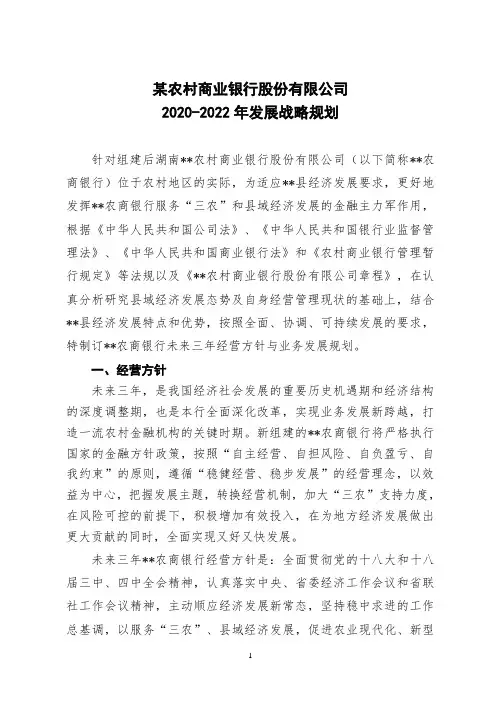 某农村商业银行股份有限公司
2020-2022 年发展战略规划

针对组建后湖南**农村商业银行股份有限公司（以下简称**农商银行）位于农村地区的实际，为适应**县经济发展要求，更好地发挥**农商银行服务“三农”和县域经济发展的金融主力军作用，根据《中华人民共和国公司法》、《中华人民共和国银行业监督管理法》、《中华人民共和国商业银行法》和《农村商业银行管理暂行规定》等法规以及《**农村商业银行股份有限公司章程》，在认真分析研究县域经济发展态势及自身经营管理现状的基础上，结合**县经济发展特点和优势，按照全面、协调、可持续发展的要求，特制订**农商银行未来三年经营方针与业务发展规划。

一、经营方针

未来三年，是我国经济社会发展的重要历史机遇期和经济结构的深度调整期，也是本行全面深化改革，实现业务发展新跨越，打造一流农村金融机构的关键时期。新组建的**农商银行将严格执行国家的金融方针政策，按照“自主经营、自担风险、自负盈亏、自我约束”的原则，遵循“稳健经营、稳步发展”的经营理念，以效益为中心，把握发展主题，转换经营机制，加大“三农”支持力度，在风险可控的前提下，积极增加有效投入，在为地方经济发展做出更大贡献的同时，全面实现又好又快发展。

未来三年**农商银行经营方针是：全面贯彻党的十八大和十八届三中、四中全会精神，认真落实中央、省委经济工作会议和省联社工作会议精神，主动顺应经济发展新常态，坚持稳中求进的工作总基调，以服务“三农”、县域经济发展，促进农业现代化、新型

1